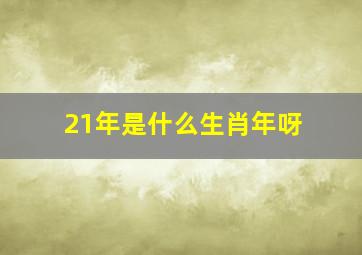 21年是什么生肖年呀